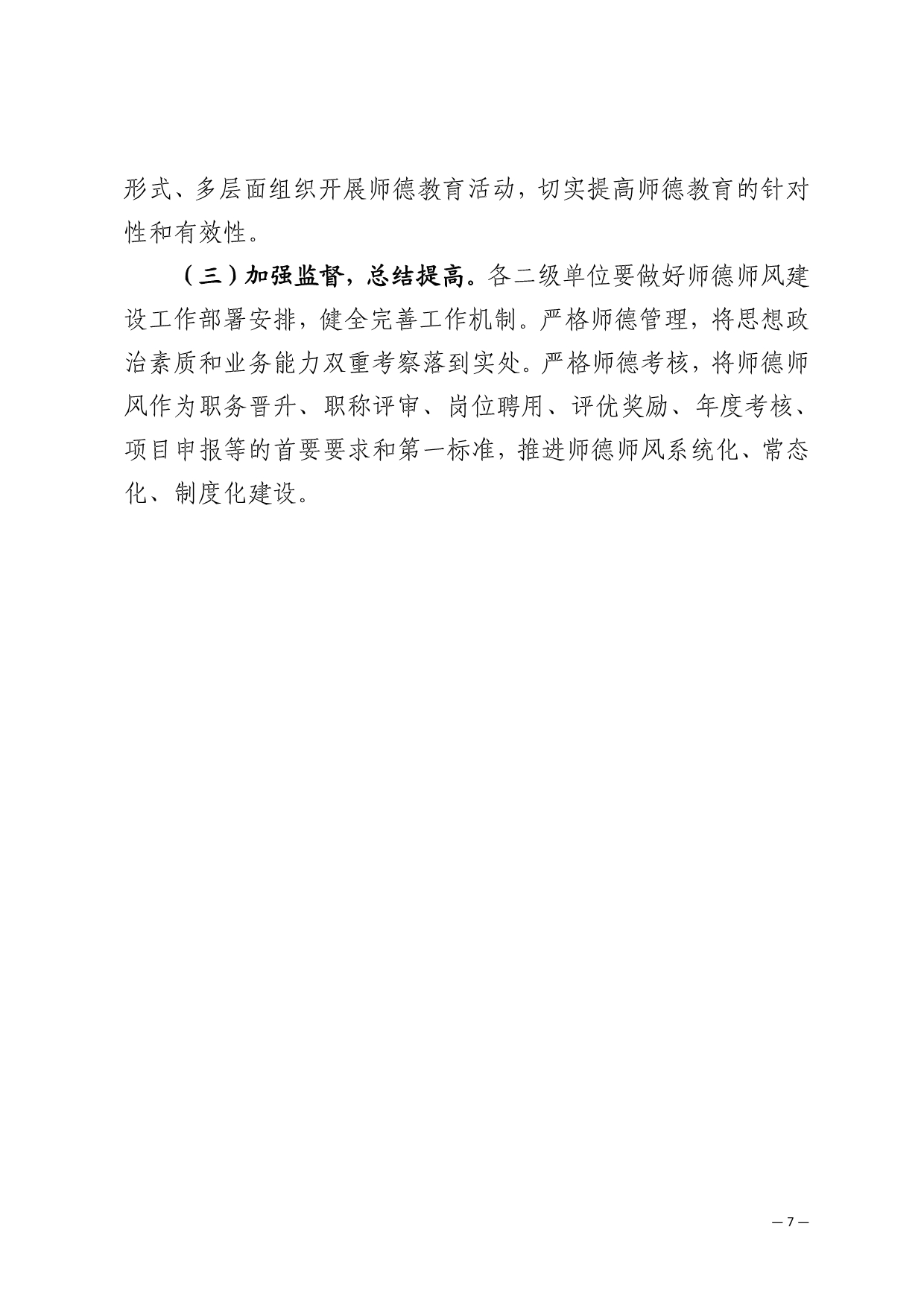 形式、多层面组织开展师德教育活动，切实提高师德教育的针对性和有效性。

（三）加强监督，总结提高。各二级单位要做好师德师风建设工作部署安排，健全完善工作机制。严格师德管理，将思想政治素质和业务能力双重考察落到实处。严格师德考核，将师德师风作为职务晋升、职称评审、岗位聘用、评优奖励、年度考核、项目申报等的首要要求和第一标准，推进师德师风系统化、常态化、制度化建设。

— 7 —